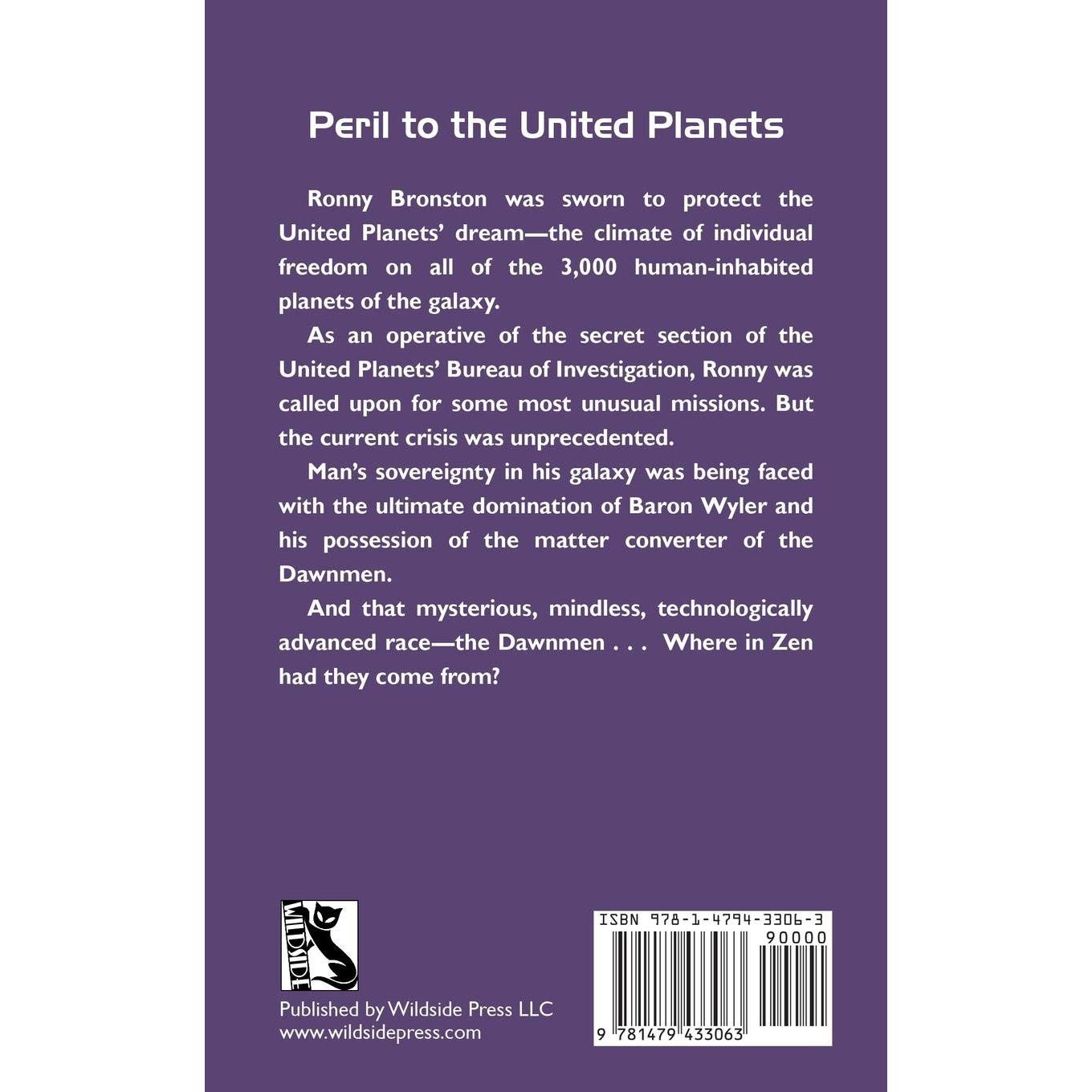 Peril to the United Planets

Ronny Bronston was sworn to protect the United Planets' dream—the climate of individual freedom on all of the 3,000 human-inhabited planets of the galaxy.

As an operative of the secret section of the United Planets' Bureau of Investigation, Ronny was called upon for some most unusual missions. But the current crisis was unprecedented.

Man's sovereignty in his galaxy was being faced with the ultimate domination of Baron Wyler and his possession of the matter converter of the Dawnmen.

And that mysterious, mindless, technologically advanced race—the Dawnmen . . . Where in Zen had they come from?

WILDSIDE

Published by Wildside Press LLC
www.wildsidepress.com

ISBN 978-1-4794-3306-3
90000
9 781479 433063